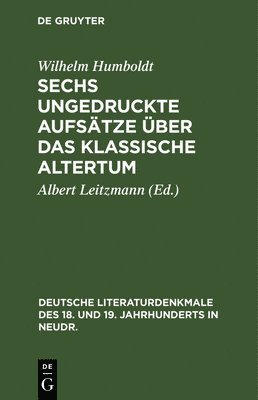 DE GRUYTER

Wilhelm Humboldt

SECHS UNGEDRUCKTE AUFSÄTZE ÜBER DAS KLASSISCHE ALTERTUM

Albert Leitzmann (Ed.)

DEUTSCHE LITERATURDENKMALE DES 18. UND 19. JAHRHUNDERTS IN NEUDR.

DE
G